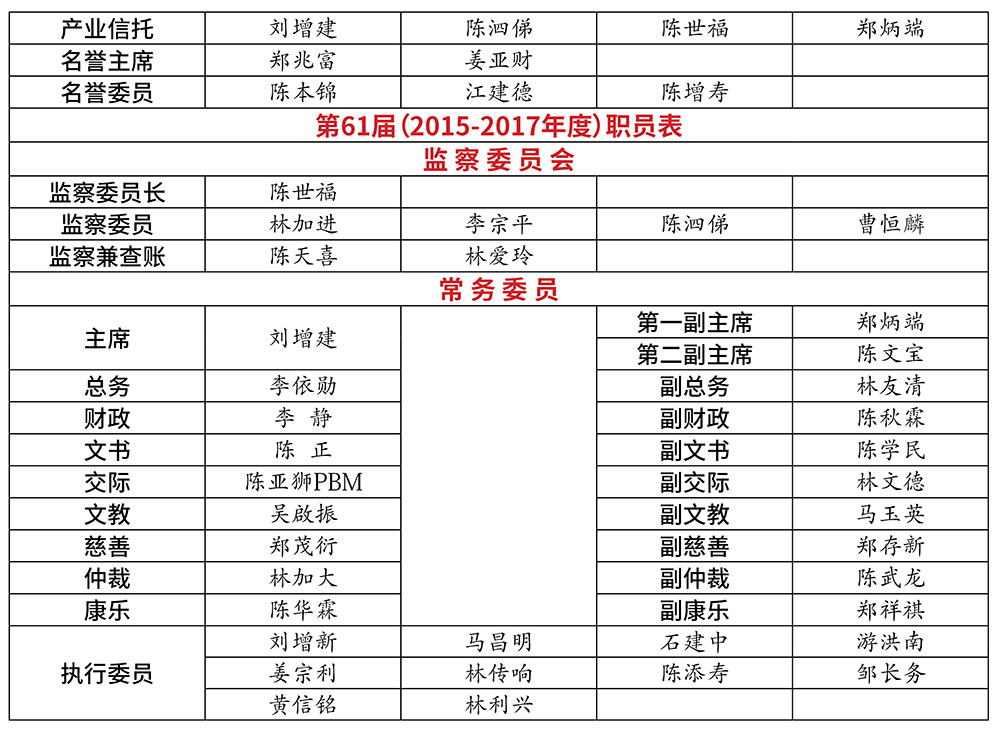 | 产业信托 | 刘增建 | 陈泗俤 | 陈世福 | 郑炳端 |
|---|---|---|---|---|
| 名誉主席 | 郑兆富 | 姜亚财 | | |
| 名誉委员 | 陈本锦 | 江建德 | 陈增寿 | |
| 第61届(2015-2017年度)职员表 | | | | |
| 监察委员会 | | | | |
| 监察委员长 | 陈世福 | | | |
| 监察委员 | 林加进 | 李宗平 | 陈泗俤 | 曹恒麟 |
| 监察兼查账 | 陈天喜 | 林爱玲 | | |
| 常务委员 | | | | |
| 主席 | 刘增建 | | 第一副主席 | 郑炳端 |
| | | | 第二副主席 | 陈文宝 |
| 总务 | 李依勋 | | 副总务 | 林友清 |
| 财政 | 李 静 | | 副财政 | 陈秋霖 |
| 文书 | 陈 正 | | 副文书 | 陈学民 |
| 交际 | 陈亚狮PBM | | 副交际 | 林文德 |
| 文教 | 吴啟振 | | 副文教 | 马玉英 |
| 慈善 | 郑茂衍 | | 副慈善 | 郑存新 |
| 仲裁 | 林加大 | | 副仲裁 | 陈武龙 |
| 康乐 | 陈华霖 | | 副康乐 | 郑祥祺 |
| 执行委员 | 刘增新 | 马昌明 | 石建中 | 游洪南 |
| | 姜宗利 | 林传响 | 陈添寿 | 邹长务 |
| | 黄信铭 | 林利兴 | | |